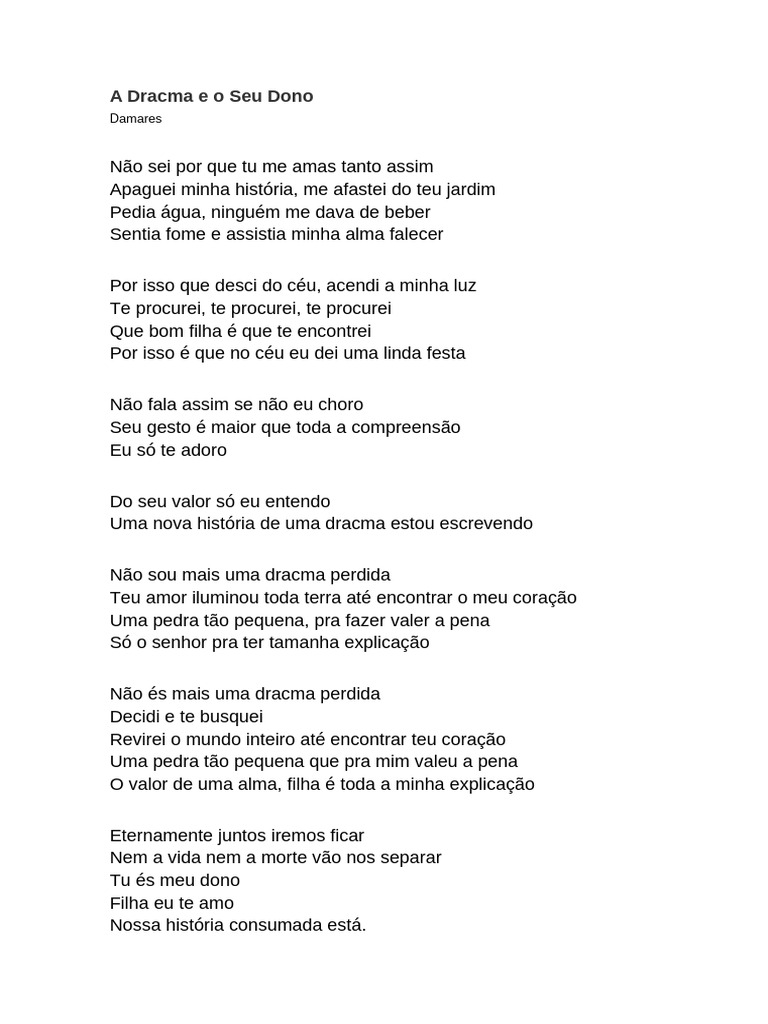 A Dracma e o Seu Dono
Damares

Não sei por que tu me amas tanto assim
Apaguei minha história, me afastei do teu jardim
Pedia água, ninguém me dava de beber
Sentia fome e assistia minha alma falecer

Por isso que desci do céu, acendi a minha luz
Te procurei, te procurei, te procurei
Que bom filha é que te encontrei
Por isso é que no céu eu dei uma linda festa

Não fala assim se não eu choro
Seu gesto é maior que toda a compreensão
Eu só te adoro

Do seu valor só eu entendo
Uma nova história de uma dracma estou escrevendo

Não sou mais uma dracma perdida
Teu amor iluminou toda terra até encontrar o meu coração
Uma pedra tão pequena, pra fazer valer a pena
Só o senhor pra ter tamanha explicação

Não és mais uma dracma perdida
Decidi e te busquei
Revirei o mundo inteiro até encontrar teu coração
Uma pedra tão pequena que pra mim valeu a pena
O valor de uma alma, filha é toda a minha explicação

Eternamente juntos iremos ficar
Nem a vida nem a morte vão nos separar
Tu és meu dono
Filha eu te amo
Nossa história consumada está.